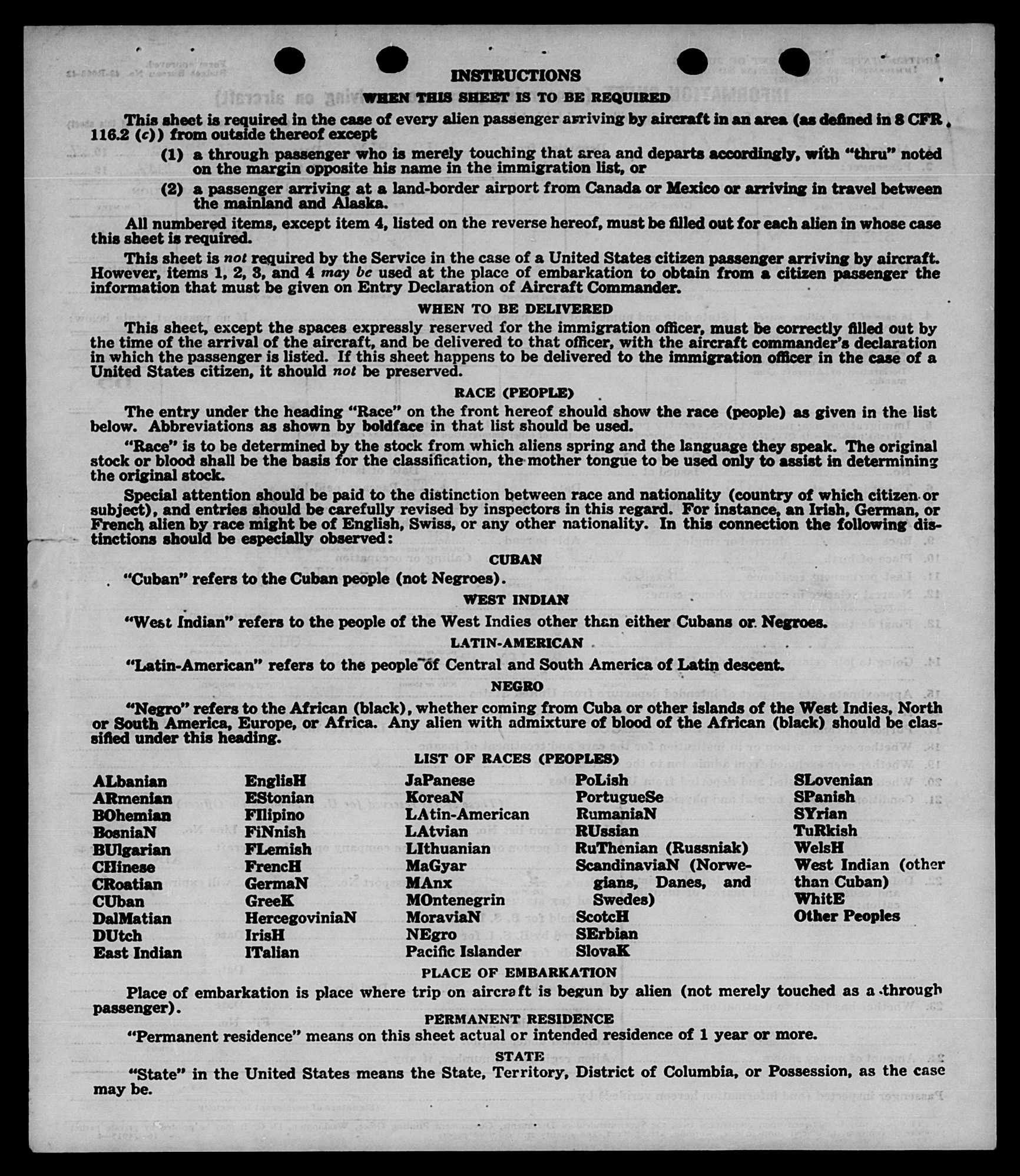 INSTRUCTIONS

WHEN THIS SHEET IS TO BE REQUIRED

This sheet is required in the case of every alien passenger arriving by aircraft in an area (as defined in 8 CFR 116.2 (c)) from outside thereof except

(1) a through passenger who is merely touching that area and departs accordingly, with "thru" noted on the margin opposite his name in the immigration list, or

(2) a passenger arriving at a land-border airport from Canada or Mexico or arriving in travel between the mainland and Alaska.

All numbered items, except item 4, listed on the reverse hereof, must be filled out for each alien in whose case this sheet is required.

This sheet is not required by the Service in the case of a United States citizen passenger arriving by aircraft. However, items 1, 2, 3, and 4 may be used at the place of embarkation to obtain from a citizen passenger the information that must be given on Entry Declaration of Aircraft Commander.

WHEN TO BE DELIVERED

This sheet, except the spaces expressly reserved for the immigration officer, must be correctly filled out by the time of the arrival of the aircraft, and be delivered to that officer, with the aircraft commander's declaration in which the passenger is listed. If this sheet happens to be delivered to the immigration officer in the case of a United States citizen, it should not be preserved.

RACE (PEOPLE)

The entry under the heading "Race" on the front hereof should show the race (people) as given in the list below. Abbreviations as shown by boldface in that list should be used.

"Race" is to be determined by the stock from which aliens spring and the language they speak. The original stock or blood shall be the basis for the classification, the mother tongue to be used only to assist in determining the original stock.

Special attention should be paid to the distinction between race and nationality (country of which citizen or subject), and entries should be carefully revised by inspectors in this regard. For instance, an Irish, German, or French alien by race might be of English, Swiss, or any other nationality. In this connection the following distinctions should be especially observed:

CUBAN

"Cuban" refers to the Cuban people (not Negroes).

WEST INDIAN

"West Indian" refers to the people of the West Indies other than either Cubans or Negroes.

LATIN-AMERICAN

"Latin-American" refers to the people of Central and South America of Latin descent.

NEGRO

"Negro" refers to the African (black), whether coming from Cuba or other islands of the West Indies, North or South America, Europe, or Africa. Any alien with admixture of blood of the African (black) should be classified under this heading.

LIST OF RACES (PEOPLES)

ALbanian
ARmenian
BOhemian
BosniaN
BUlgarian
CHinese
CRoatian
CUban
DalMatian
DUtch
East Indian

EnglisH
EStonian
FIlipino
FiNnish
FLemish
FrencH
GermaN
GreeK
HercegoviniaN
IrisH
ITalian

JaPanese
KoreaN
LAtin-American
LAtvian
LIthuanian
MaGyar
MAnx
MOntenegrin
MoraviaN
NEgro
Pacific Islander

PoLish
PortugueSe
RumaniaN
RUssian
RuThenian (Russniak)
ScandinaviaN (Norwegians, Danes, and Swedes)
ScotcH
SErbian
SlovaK

SLovenian
SPanish
SYrian
TuRkish
WelsH
West Indian (other than Cuban)
WhitE
Other Peoples

PLACE OF EMBARKATION

Place of embarkation is place where trip on aircraft is begun by alien (not merely touched as a through passenger).

PERMANENT RESIDENCE

"Permanent residence" means on this sheet actual or intended residence of 1 year or more.

STATE

"State" in the United States means the State, Territory, District of Columbia, or Possession, as the case may be.